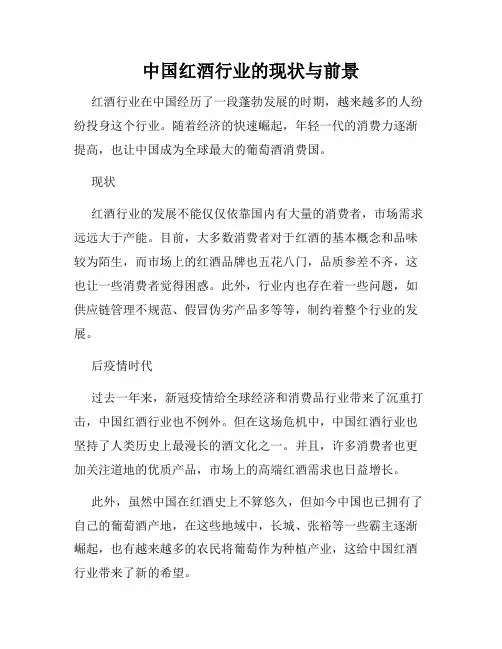 中国红酒行业的现状与前景

红酒行业在中国经历了一段蓬勃发展的时期，越来越多的人纷纷投身这个行业。随着经济的快速崛起，年轻一代的消费力逐渐提高，也让中国成为全球最大的葡萄酒消费国。

现状

红酒行业的发展不能仅仅依靠国内有大量的消费者，市场需求远远大于产能。目前，大多数消费者对于红酒的基本概念和品味较为陌生，而市场上的红酒品牌也五花八门，品质参差不齐，这也让一些消费者觉得困惑。此外，行业内也存在着一些问题，如供应链管理不规范、假冒伪劣产品多等等，制约着整个行业的发展。

后疫情时代

过去一年来，新冠疫情给全球经济和消费品行业带来了沉重打击，中国红酒行业也不例外。但在这场危机中，中国红酒行业也坚持了人类历史上最漫长的酒文化之一。并且，许多消费者也更加关注道地的优质产品，市场上的高端红酒需求也日益增长。

此外，虽然中国在红酒史上不算悠久，但如今中国也已拥有了自己的葡萄酒产地，在这些地域中，长城、张裕等一些霸主逐渐崛起，也有越来越多的农民将葡萄作为种植产业，这给中国红酒行业带来了新的希望。